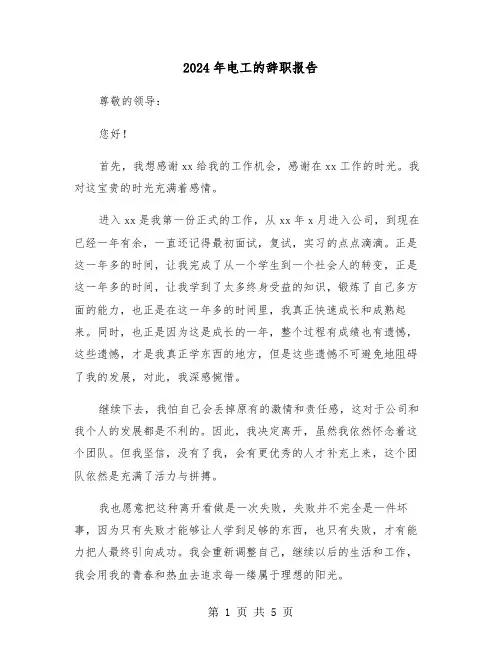 2024年电工的辞职报告

尊敬的领导：

您好！

首先，我想感谢xx给我的工作机会，感谢在xx工作的时光。我对这宝贵的时光充满着感情。

进入xx是我第一份正式的工作，从xx年x月进入公司，到现在已经一年有余，一直还记得最初面试，复试，实习的点点滴滴。正是这一年多的时间，让我完成了从一个学生到一个社会人的转变，正是这一年多的时间，让我学到了太多终身受益的知识，锻炼了自己多方面的能力，也正是在这一年多的时间里，我真正快速成长和成熟起来。同时，也正是因为这是成长的一年，整个过程有成绩也有遗憾，这些遗憾，才是我真正学东西的地方，但是这些遗憾不可避免地阻碍了我的发展，对此，我深感惋惜。

继续下去，我怕自己会丢掉原有的激情和责任感，这对于公司和我个人的发展都是不利的。因此，我决定离开，虽然我依然怀念着这个团队。但我坚信，没有了我，会有更优秀的人才补充上来，这个团队依然是充满了活力与拼搏。

我也愿意把这种离开看做是一次失败，失败并不完全是一件坏事，因为只有失败才能够让人学到足够的东西，也只有失败，才有能力把人最终引向成功。我会重新调整自己，继续以后的生活和工作，我会用我的青春和热血去追求每一缕属于理想的阳光。

第 1 页 共 5 页